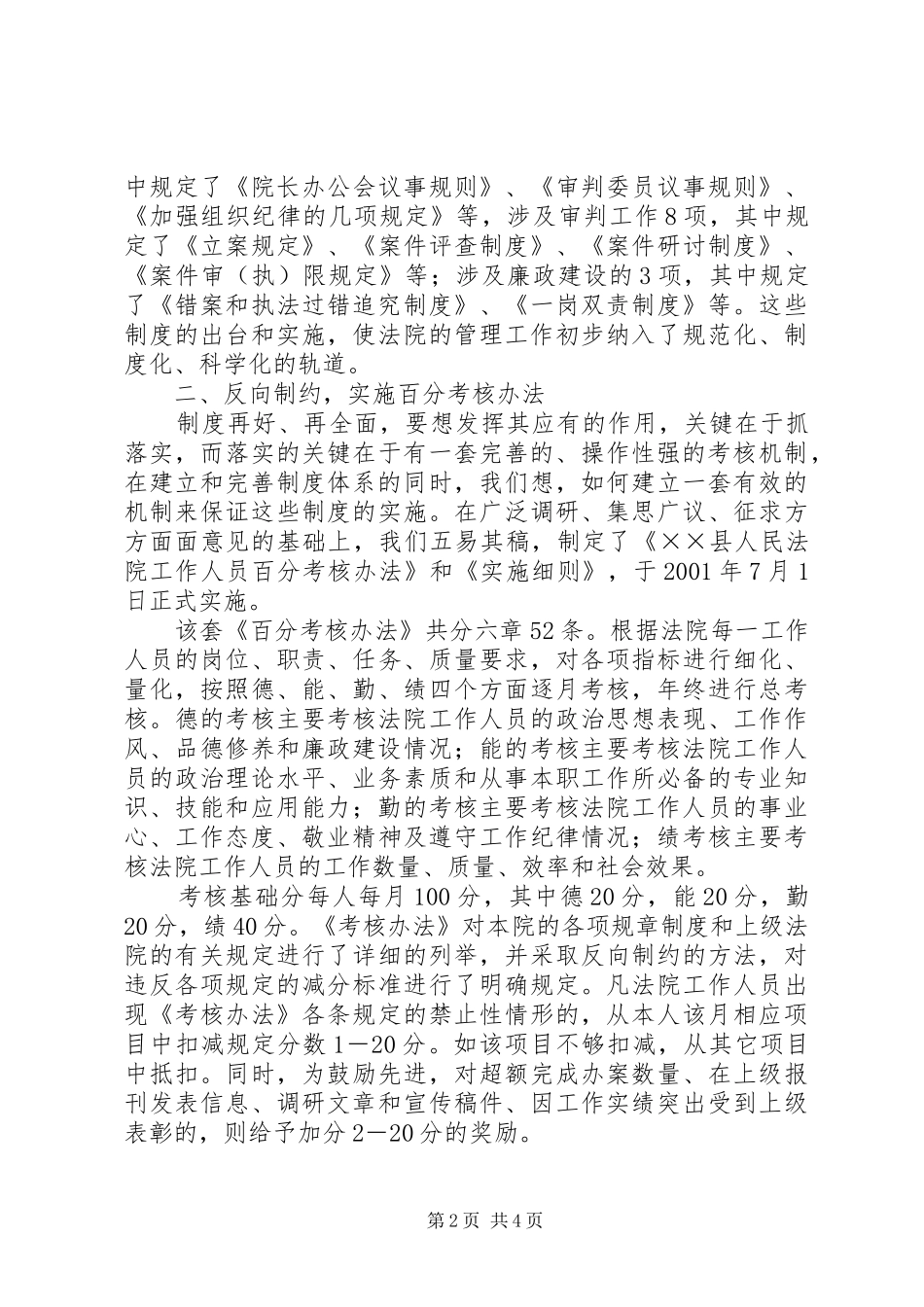 中规定了《院长办公会议事规则》、《审判委员议事规则》、《加强组织纪律的几项规定》等，涉及审判工作8项，其中规定了《立案规定》、《案件评查制度》、《案件研讨制度》、《案件审（执）限规定》等；涉及廉政建设的3项，其中规定了《错案和执法过错追究制度》、《一岗双责制度》等。这些制度的出台和实施，使法院的管理工作初步纳入了规范化、制度化、科学化的轨道。

二、反向制约，实施百分考核办法

制度再好、再全面，要想发挥其应有的作用，关键在于抓落实，而落实的关键在于有一套完善的、操作性强的考核机制，在建立和完善制度体系的同时，我们想，如何建立一套有效的机制来保证这些制度的实施。在广泛调研、集思广议、征求方方面面意见的基础上，我们五易其稿，制定了《××县人民法院工作人员百分考核办法》和《实施细则》，于2001年7月1日正式实施。

该套《百分考核办法》共分六章52条。根据法院每一工作人员的岗位、职责、任务、质量要求，对各项指标进行细化、量化，按照德、能、勤、绩四个方面逐月考核，年终进行总考核。德的考核主要考核法院工作人员的政治思想表现、工作作风、品德修养和廉政建设情况；能的考核主要考核法院工作人员的政治理论水平、业务素质和从事本职工作所必备的专业知识、技能和应用能力；勤的考核主要考核法院工作人员的事业心、工作态度、敬业精神及遵守工作纪律情况；绩考核主要考核法院工作人员的工作数量、质量、效率和社会效果。

考核基础分每人每月100分，其中德20分，能20分，勤20分，绩40分。《考核办法》对本院的各项规章制度和上级法院的有关规定进行了详细的列举，并采取反向制约的方法，对违反各项规定的减分标准进行了明确规定。凡法院工作人员出现《考核办法》各条规定的禁止性情形的，从本人该月相应项目中扣减规定分数1—20分。如该项目不够扣减，从其它项目中抵扣。同时，为鼓励先进，对超额完成办案数量、在上级报刊发表信息、调研文章和宣传稿件、因工作实绩突出受到上级表彰的，则给予加分2—20分的奖励。

第2页 共4页